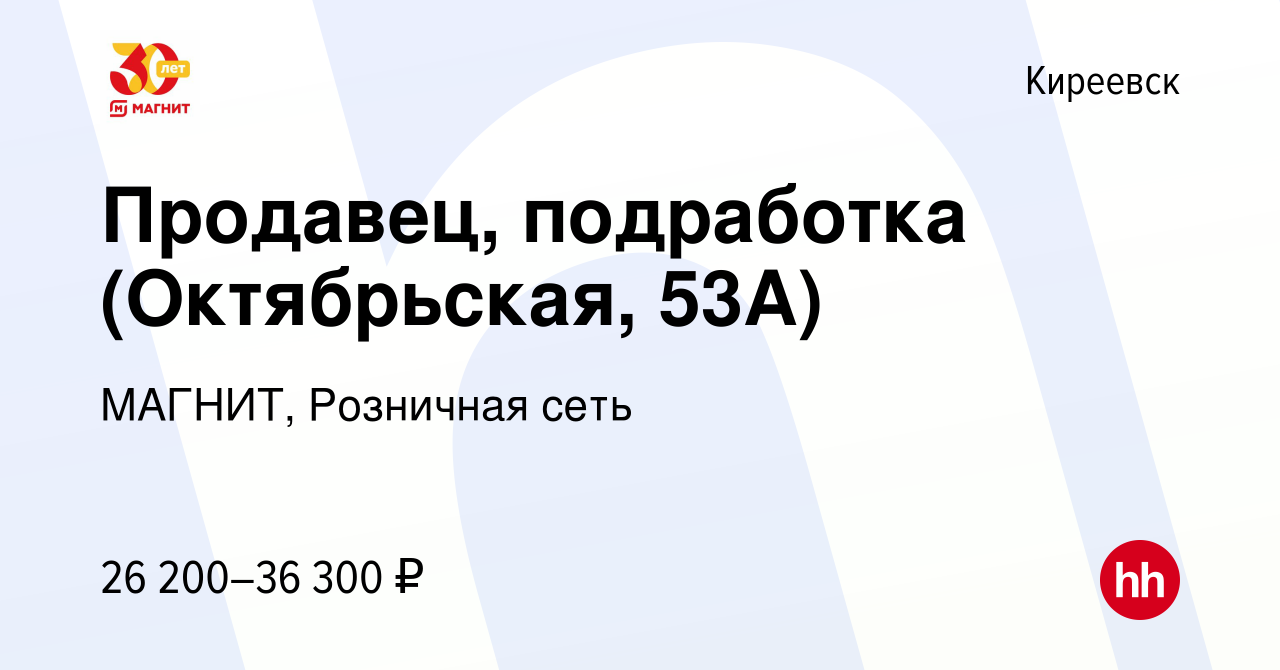 30 лет
МАГНИТ

Киреевск

Продавец, подработка (Октябрьская, 53А)

МАГНИТ, Розничная сеть

26 200–36 300 ₽

hh